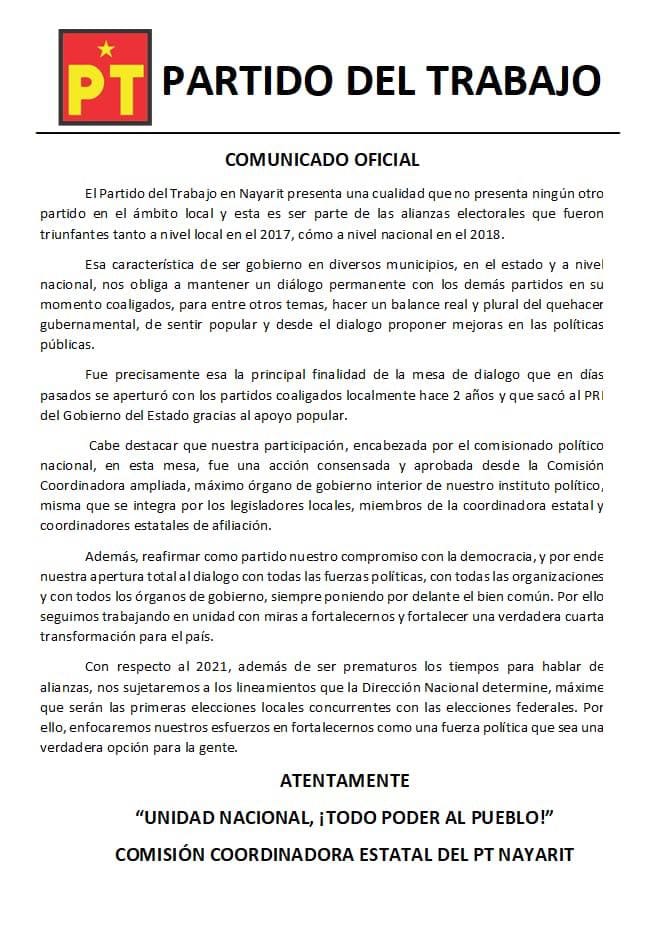 PT PARTIDO DEL TRABAJO

COMUNICADO OFICIAL

El Partido del Trabajo en Nayarit presenta una cualidad que no presenta ningún otro partido en el ámbito local y esta es ser parte de las alianzas electorales que fueron triunfantes tanto a nivel local en el 2017, cómo a nivel nacional en el 2018.

Esa característica de ser gobierno en diversos municipios, en el estado y a nivel nacional, nos obliga a mantener un diálogo permanente con los demás partidos en su momento coaligados, para entre otros temas, hacer un balance real y plural del quehacer gubernamental, de sentir popular y desde el dialogo proponer mejoras en las políticas públicas.

Fue precisamente esa la principal finalidad de la mesa de dialogo que en días pasados se aperturó con los partidos coaligados localmente hace 2 años y que sacó al PRI del Gobierno del Estado gracias al apoyo popular.

Cabe destacar que nuestra participación, encabezada por el comisionado político nacional, en esta mesa, fue una acción consensada y aprobada desde la Comisión Coordinadora ampliada, máximo órgano de gobierno interior de nuestro instituto político, misma que se integra por los legisladores locales, miembros de la coordinadora estatal y coordinadores estatales de afiliación.

Además, reafirmar como partido nuestro compromiso con la democracia, y por ende nuestra apertura total al dialogo con todas las fuerzas políticas, con todas las organizaciones y con todos los órganos de gobierno, siempre poniendo por delante el bien común. Por ello seguimos trabajando en unidad con miras a fortalecernos y fortalecer una verdadera cuarta transformación para el país.

Con respecto al 2021, además de ser prematuros los tiempos para hablar de alianzas, nos sujetaremos a los lineamientos que la Dirección Nacional determine, máxime que serán las primeras elecciones locales concurrentes con las elecciones federales. Por ello, enfocaremos nuestros esfuerzos en fortalecernos como una fuerza política que sea una verdadera opción para la gente.

ATENTAMENTE

“UNIDAD NACIONAL, ¡TODO PODER AL PUEBLO!”

COMISIÓN COORDINADORA ESTATAL DEL PT NAYARIT